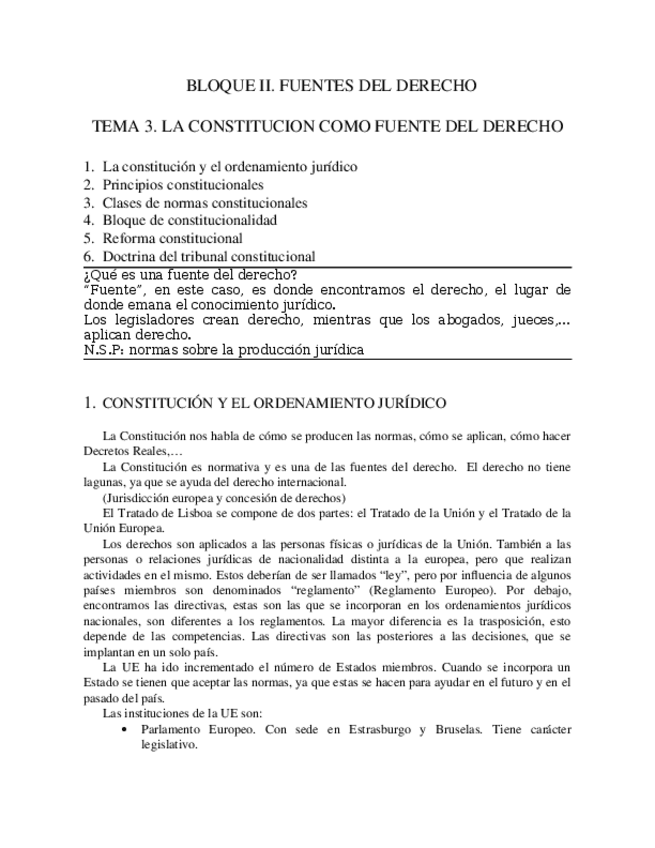 BLOQUE II. FUENTES DEL DERECHO

TEMA 3. LA CONSTITUCION COMO FUENTE DEL DERECHO

1. La constitución y el ordenamiento jurídico
2. Principios constitucionales
3. Clases de normas constitucionales
4. Bloque de constitucionalidad
5. Reforma constitucional
6. Doctrina del tribunal constitucional

¿Qué es una fuente del derecho?
"Fuente", en este caso, es donde encontramos el derecho, el lugar de donde emana el conocimiento jurídico.
Los legisladores crean derecho, mientras que los abogados, jueces,... aplican derecho.
N.S.P: normas sobre la producción jurídica

1. CONSTITUCIÓN Y EL ORDENAMIENTO JURÍDICO

La Constitución nos habla de cómo se producen las normas, cómo se aplican, cómo hacer Decretos Reales,…

La Constitución es normativa y es una de las fuentes del derecho. El derecho no tiene lagunas, ya que se ayuda del derecho internacional.

(Jurisdicción europea y concesión de derechos)

El Tratado de Lisboa se compone de dos partes: el Tratado de la Unión y el Tratado de la Unión Europea.

Los derechos son aplicados a las personas físicas o jurídicas de la Unión. También a las personas o relaciones jurídicas de nacionalidad distinta a la europea, pero que realizan actividades en el mismo. Estos deberían de ser llamados "ley", pero por influencia de algunos países miembros son denominados "reglamento" (Reglamento Europeo). Por debajo, encontramos las directivas, estas son las que se incorporan en los ordenamientos jurídicos nacionales, son diferentes a los reglamentos. La mayor diferencia es la trasposición, esto depende de las competencias. Las directivas son las posteriores a las decisiones, que se implantan en un solo país.

La UE ha ido incrementado el número de Estados miembros. Cuando se incorpora un Estado se tienen que aceptar las normas, ya que estas se hacen para ayudar en el futuro y en el pasado del país.

Las instituciones de la UE son:

• Parlamento Europeo. Con sede en Estrasburgo y Bruselas. Tiene carácter legislativo.